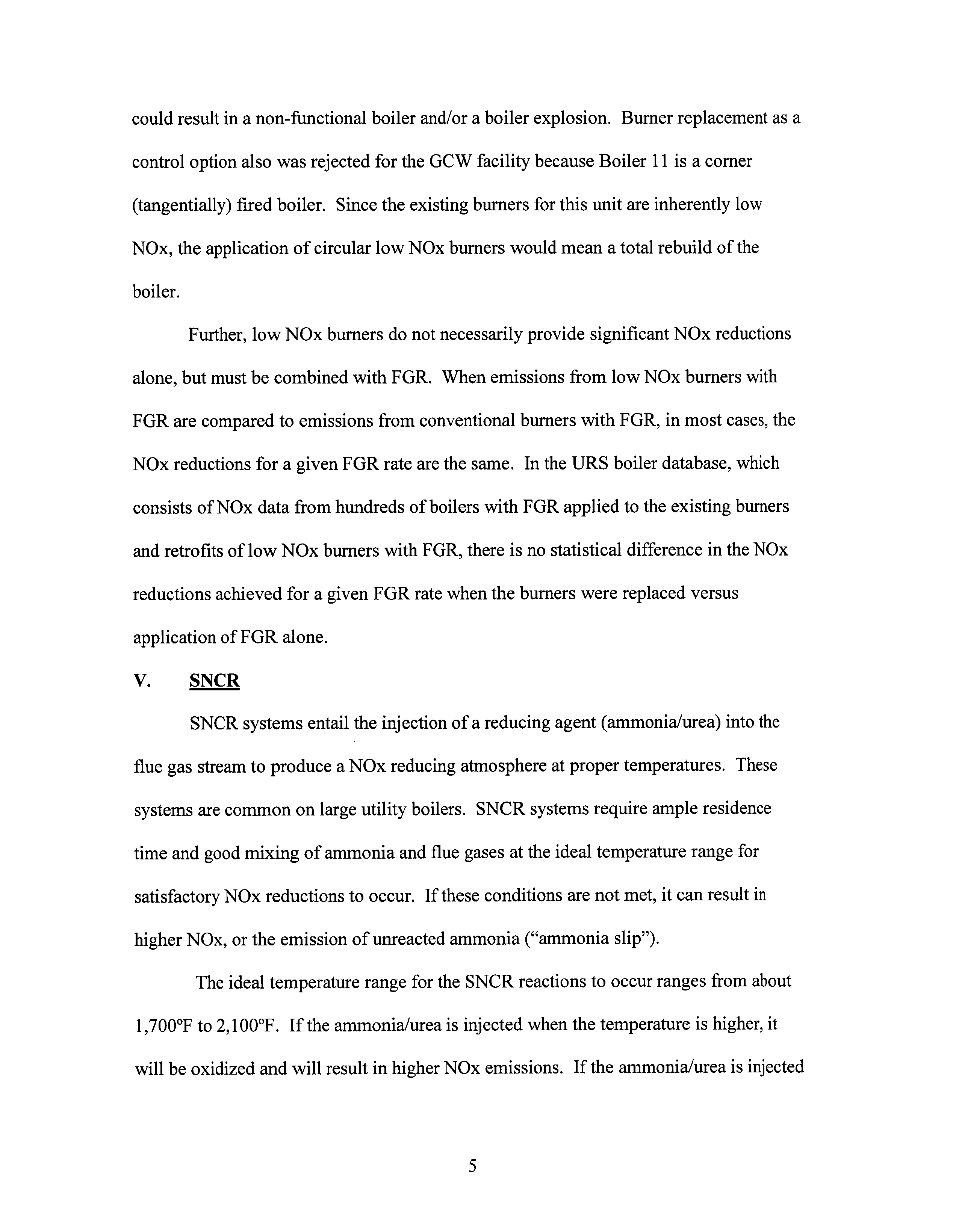 could result in a non-functional boiler and/or a boiler explosion. Burner replacement as a control option also was rejected for the GCW facility because Boiler 11 is a corner (tangentially) fired boiler. Since the existing burners for this unit are inherently low NOx, the application of circular low NOx burners would mean a total rebuild of the boiler.

Further, low NOx burners do not necessarily provide significant NOx reductions alone, but must be combined with FGR. When emissions from low NOx burners with FGR are compared to emissions from conventional burners with FGR, in most cases, the NOx reductions for a given FGR rate are the same. In the URS boiler database, which consists of NOx data from hundreds of boilers with FGR applied to the existing burners and retrofits of low NOx burners with FGR, there is no statistical difference in the NOx reductions achieved for a given FGR rate when the burners were replaced versus application of FGR alone.

V. SNCR

SNCR systems entail the injection of a reducing agent (ammonia/urea) into the flue gas stream to produce a NOx reducing atmosphere at proper temperatures. These systems are common on large utility boilers. SNCR systems require ample residence time and good mixing of ammonia and flue gases at the ideal temperature range for satisfactory NOx reductions to occur. If these conditions are not met, it can result in higher NOx, or the emission of unreacted ammonia ("ammonia slip").

The ideal temperature range for the SNCR reactions to occur ranges from about 1,700°F to 2,100°F. If the ammonia/urea is injected when the temperature is higher, it will be oxidized and will result in higher NOx emissions. If the ammonia/urea is injected

5